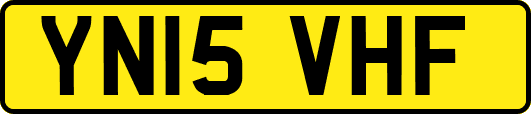 YN15 VHF